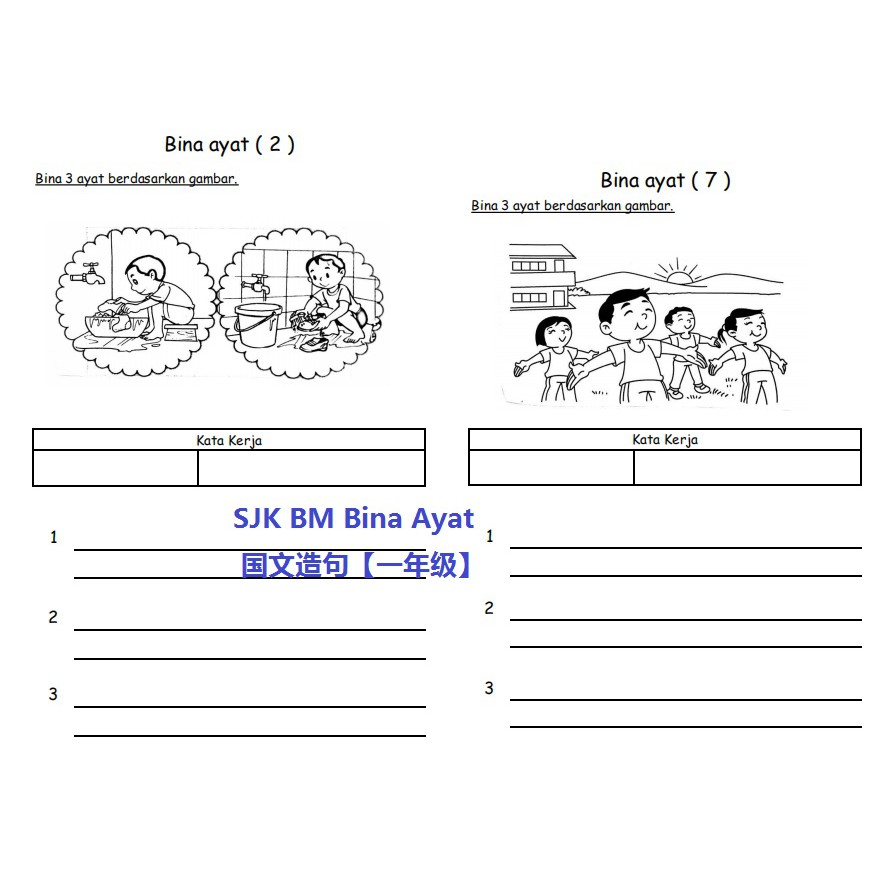 Bina ayat ( 2 )

Bina 3 ayat berdasarkan gambar.

| Kata Kerja | |
|---|---|
| | |

1

2

3

Bina ayat ( 7 )

Bina 3 ayat berdasarkan gambar.

| Kata Kerja | |
|---|---|
| | |

1

2

3

SJK BM Bina Ayat
国文造句【一年级】